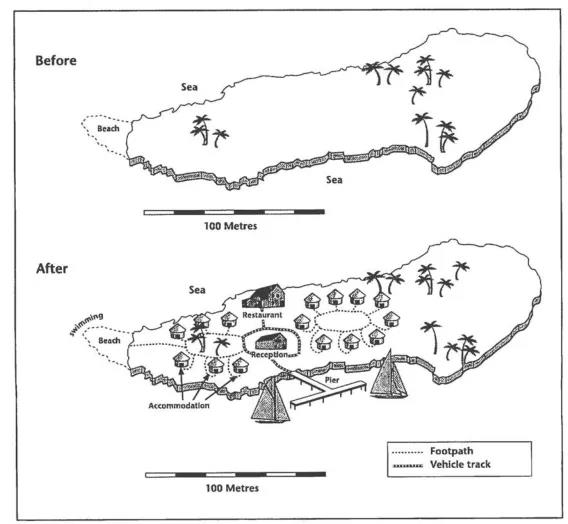 Before

Sea

Beach

Sea

100 Metres

After

Sea

swimming

Beach

Restaurant

Reception

Pier

Accommodation

Footpath
Vehicle track

100 Metres